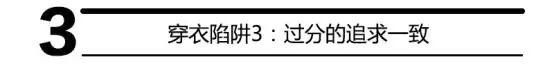 3

穿衣陷阱3：过分的追求一致